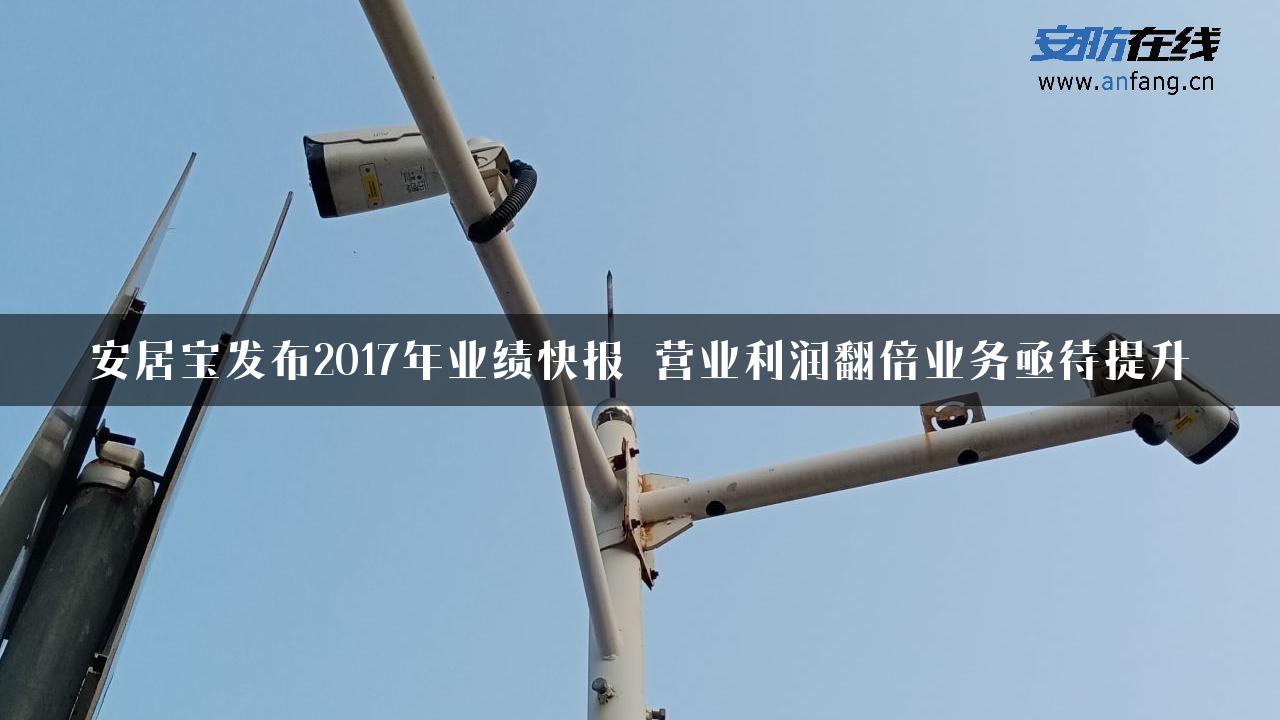 安防在线
www.anfang.cn

安居宝发布2017年业绩快报 营业利润翻倍业务亟待提升